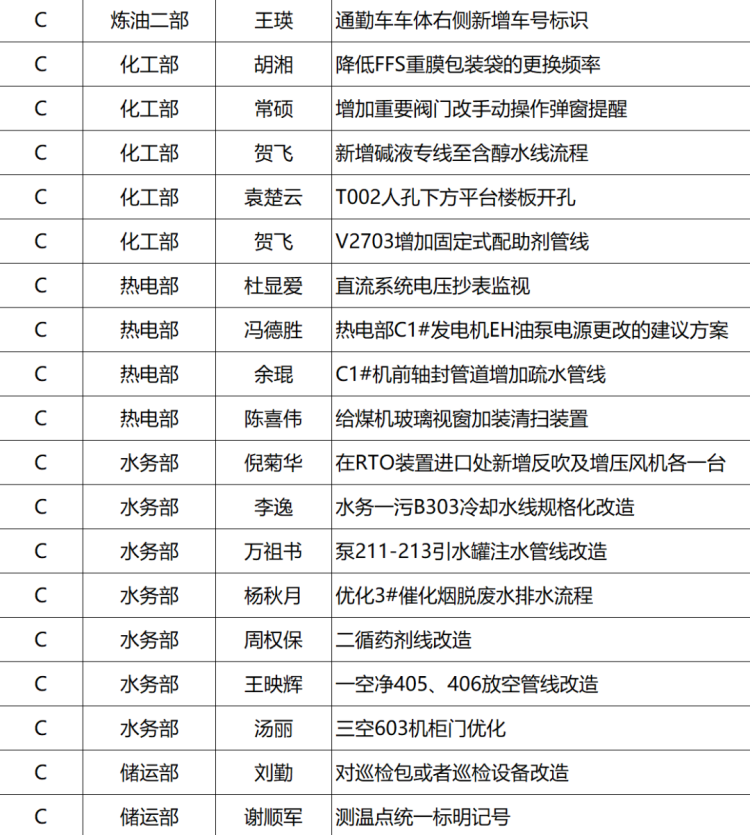 | C | 炼油二部 | 王瑛 | 通勤车车体右侧新增车号标识 |
|---|---|---|---|
| C | 化工部 | 胡湘 | 降低FFS重膜包装袋的更换频率 |
| C | 化工部 | 常硕 | 增加重要阀门改手动操作弹窗提醒 |
| C | 化工部 | 贺飞 | 新增碱液专线至含醇水线流程 |
| C | 化工部 | 袁楚云 | T002人孔下方平台楼板开孔 |
| C | 化工部 | 贺飞 | V2703增加固定式配助剂管线 |
| C | 热电部 | 杜显爱 | 直流系统电压抄表监视 |
| C | 热电部 | 冯德胜 | 热电部C1#发电机EH油泵电源更改的建议方案 |
| C | 热电部 | 余琨 | C1#机前轴封管道增加疏水管线 |
| C | 热电部 | 陈喜伟 | 给煤机玻璃视窗加装清扫装置 |
| C | 水务部 | 倪菊华 | 在RTO装置进口处新增反吹及增压风机各一台 |
| C | 水务部 | 李逸 | 水务一污B303冷却水线规格化改造 |
| C | 水务部 | 万祖书 | 泵211-213引水罐注水管线改造 |
| C | 水务部 | 杨秋月 | 优化3#催化烟脱废水排水流程 |
| C | 水务部 | 周权保 | 二循药剂线改造 |
| C | 水务部 | 王映辉 | 一空净405、406放空管线改造 |
| C | 水务部 | 汤丽 | 三空603机柜门优化 |
| C | 储运部 | 刘勤 | 对巡检包或者巡检设备改造 |
| C | 储运部 | 谢顺军 | 测温点统一标明记号 |